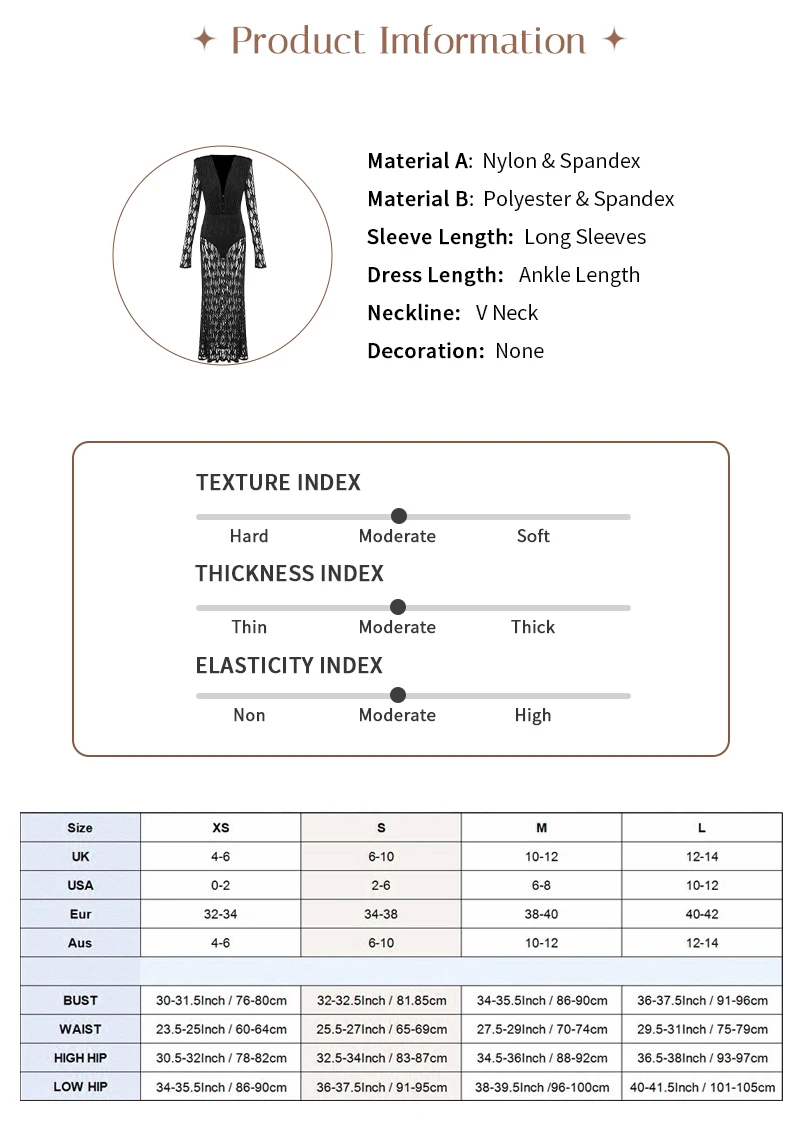 ✦ Product Imformation ✦

Material A: Nylon & Spandex
Material B: Polyester & Spandex
Sleeve Length: Long Sleeves
Dress Length: Ankle Length
Neckline: V Neck
Decoration: None

TEXTURE INDEX
Hard Moderate Soft

THICKNESS INDEX
Thin Moderate Thick

ELASTICITY INDEX
Non Moderate High

| Size | XS | S | M | L |
|---|---|---|---|---|
| UK | 4-6 | 6-10 | 10-12 | 12-14 |
| USA | 0-2 | 2-6 | 6-8 | 10-12 |
| Eur | 32-34 | 34-38 | 38-40 | 40-42 |
| Aus | 4-6 | 6-10 | 10-12 | 12-14 |
| | | | | |
| BUST | 30-31.5Inch / 76-80cm | 32-32.5Inch / 81.85cm | 34-35.5Inch / 86-90cm | 36-37.5Inch / 91-96cm |
| WAIST | 23.5-25Inch / 60-64cm | 25.5-27Inch / 65-69cm | 27.5-29Inch / 70-74cm | 29.5-31Inch / 75-79cm |
| HIGH HIP | 30.5-32Inch / 78-82cm | 32.5-34Inch / 83-87cm | 34.5-36Inch / 88-92cm | 36.5-38Inch / 93-97cm |
| LOW HIP | 34-35.5Inch / 86-90cm | 36-37.5Inch / 91-95cm | 38-39.5Inch /96-100cm | 40-41.5Inch / 101-105cm |